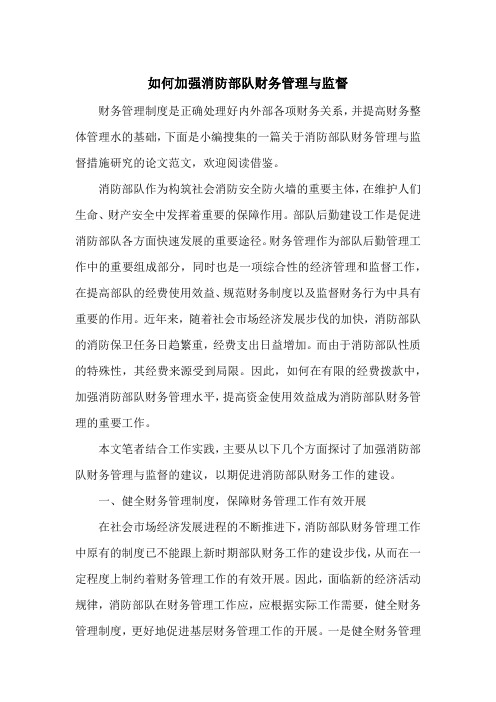 如何加强消防部队财务管理与监督

财务管理制度是正确处理好内外部各项财务关系，并提高财务整体管理水的基础，下面是小编搜集的一篇关于消防部队财务管理与监督措施研究的论文范文，欢迎阅读借鉴。

消防部队作为构筑社会消防安全防火墙的重要主体，在维护人们生命、财产安全中发挥着重要的保障作用。部队后勤建设工作是促进消防部队各方面快速发展的重要途径。财务管理作为部队后勤管理工作中的重要组成部分，同时也是一项综合性的经济管理和监督工作，在提高部队的经费使用效益、规范财务制度以及监督财务行为中具有重要的作用。近年来，随着社会市场经济发展步伐的加快，消防部队的消防保卫任务日趋繁重，经费支出日益增加。而由于消防部队性质的特殊性，其经费来源受到局限。因此，如何在有限的经费拨款中，加强消防部队财务管理水平，提高资金使用效益成为消防部队财务管理的重要工作。

本文笔者结合工作实践，主要从以下几个方面探讨了加强消防部队财务管理与监督的建议，以期促进消防部队财务工作的建设。

一、健全财务管理制度，保障财务管理工作有效开展

在社会市场经济发展进程的不断推进下，消防部队财务管理工作中原有的制度已不能跟上新时期部队财务工作的建设步伐，从而在一定程度上制约着财务管理工作的有效开展。因此，面临新的经济活动规律，消防部队在财务管理工作应，应根据实际工作需要，健全财务管理制度，更好地促进基层财务管理工作的开展。一是健全财务管理